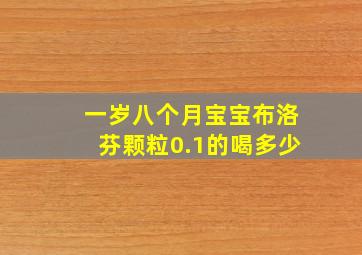 一岁八个月宝宝布洛芬颗粒0.1的喝多少